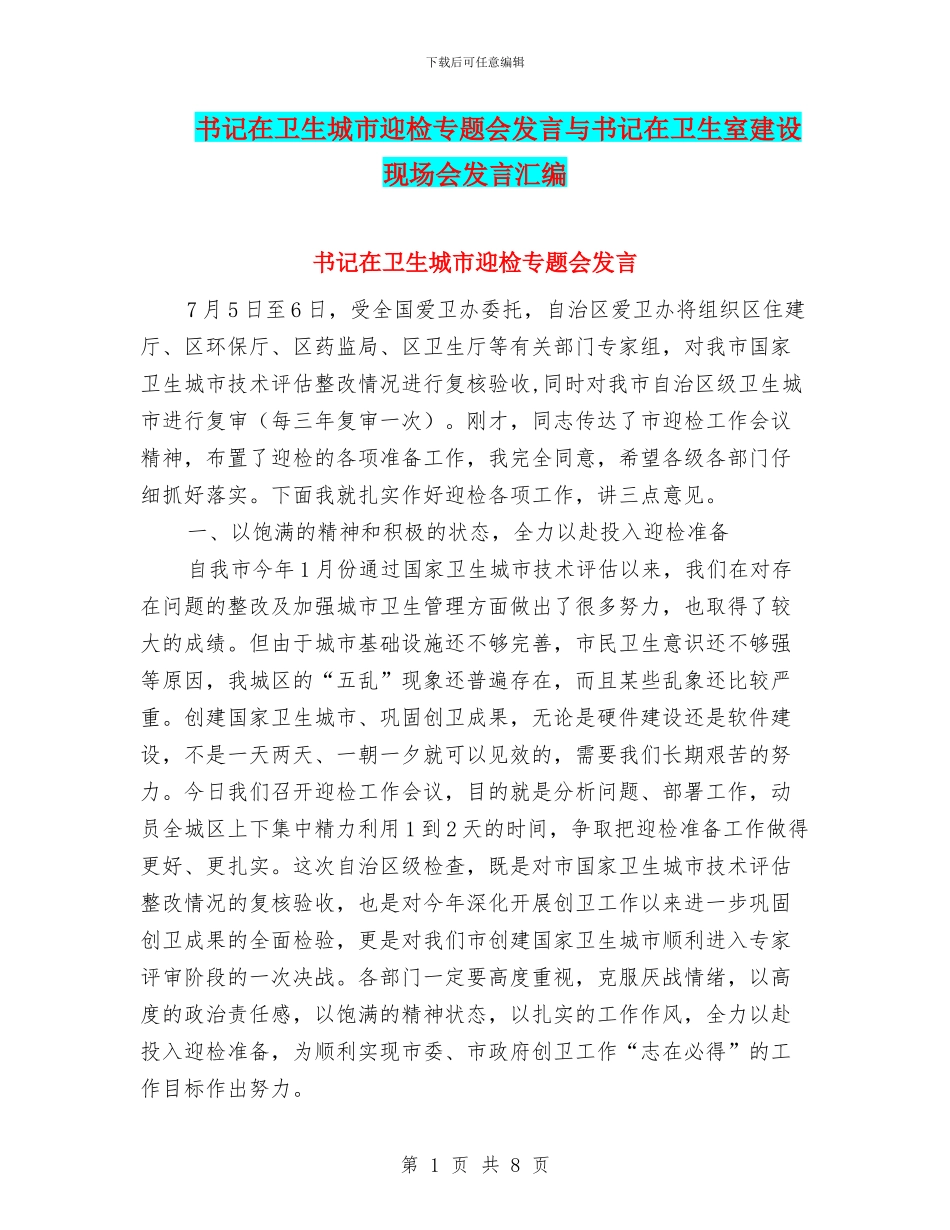 下载后可任意编辑

书记在卫生城市迎检专题会发言与书记在卫生室建设现场会发言汇编

书记在卫生城市迎检专题会发言

7月5日至6日，受全国爱卫办委托，自治区爱卫办将组织区住建厅、区环保厅、区药监局、区卫生厅等有关部门专家组，对我市国家卫生城市技术评估整改情况进行复核验收,同时对我市自治区级卫生城市进行复审（每三年复审一次）。刚才，同志传达了市迎检工作会议精神，布置了迎检的各项准备工作，我完全同意，希望各级各部门仔细抓好落实。下面我就扎实作好迎检各项工作，讲三点意见。

一、以饱满的精神和积极的状态，全力以赴投入迎检准备

自我市今年1月份通过国家卫生城市技术评估以来，我们在对存在问题的整改及加强城市卫生管理方面做出了很多努力，也取得了较大的成绩。但由于城市基础设施还不够完善，市民卫生意识还不够强等原因，我城区的“五乱”现象还普遍存在，而且某些乱象还比较严重。创建国家卫生城市、巩固创卫成果，无论是硬件建设还是软件建设，不是一天两天、一朝一夕就可以见效的，需要我们长期艰苦的努力。今日我们召开迎检工作会议，目的就是分析问题、部署工作，动员全城区上下集中精力利用1到2天的时间，争取把迎检准备工作做得更好、更扎实。这次自治区级检查，既是对市国家卫生城市技术评估整改情况的复核验收，也是对今年深化开展创卫工作以来进一步巩固创卫成果的全面检验，更是对我们市创建国家卫生城市顺利进入专家评审阶段的一次决战。各部门一定要高度重视，克服厌战情绪，以高度的政治责任感，以饱满的精神状态，以扎实的工作作风，全力以赴投入迎检准备，为顺利实现市委、市政府创卫工作“志在必得”的工作目标作出努力。

第 1 页 共 8 页